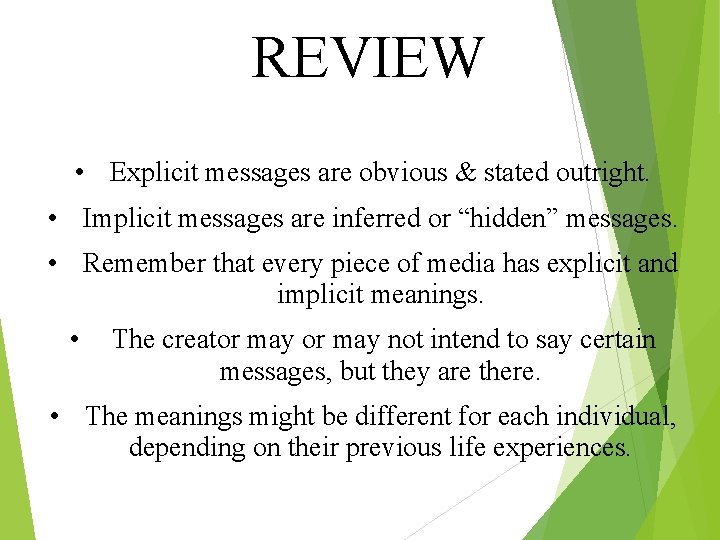 REVIEW

• Explicit messages are obvious & stated outright.

• Implicit messages are inferred or “hidden” messages.

• Remember that every piece of media has explicit and implicit meanings.

• The creator may or may not intend to say certain messages, but they are there.

• The meanings might be different for each individual, depending on their previous life experiences.